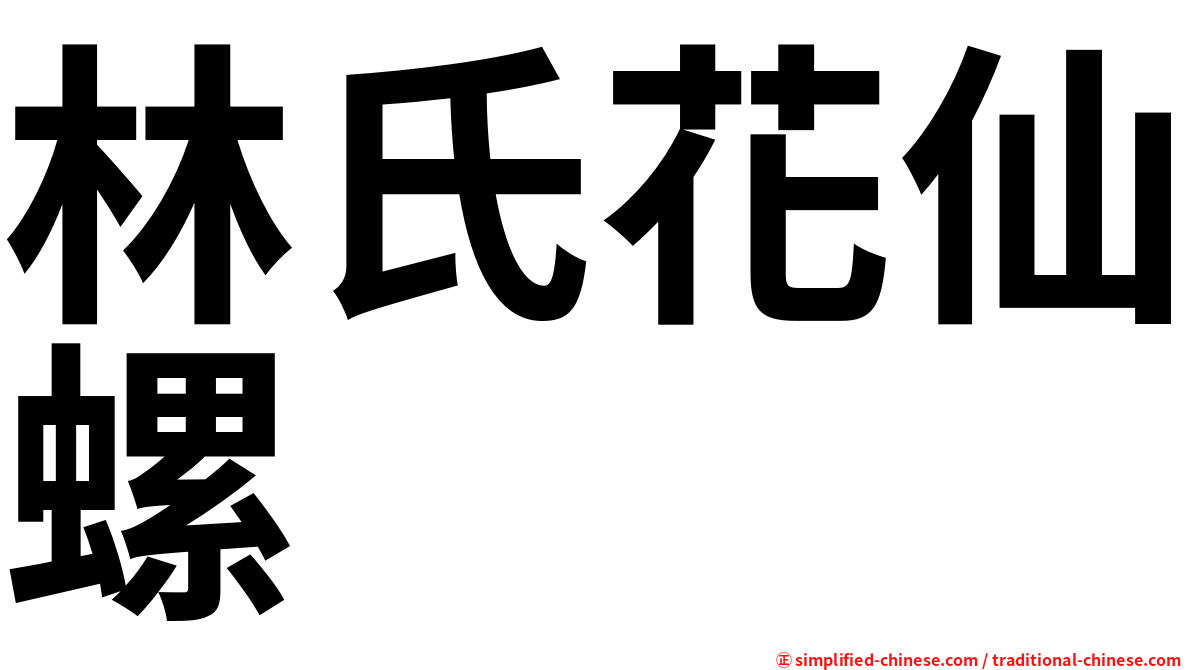 林氏花仙螺

㊣ simplified-chinese.com / traditional-chinese.com